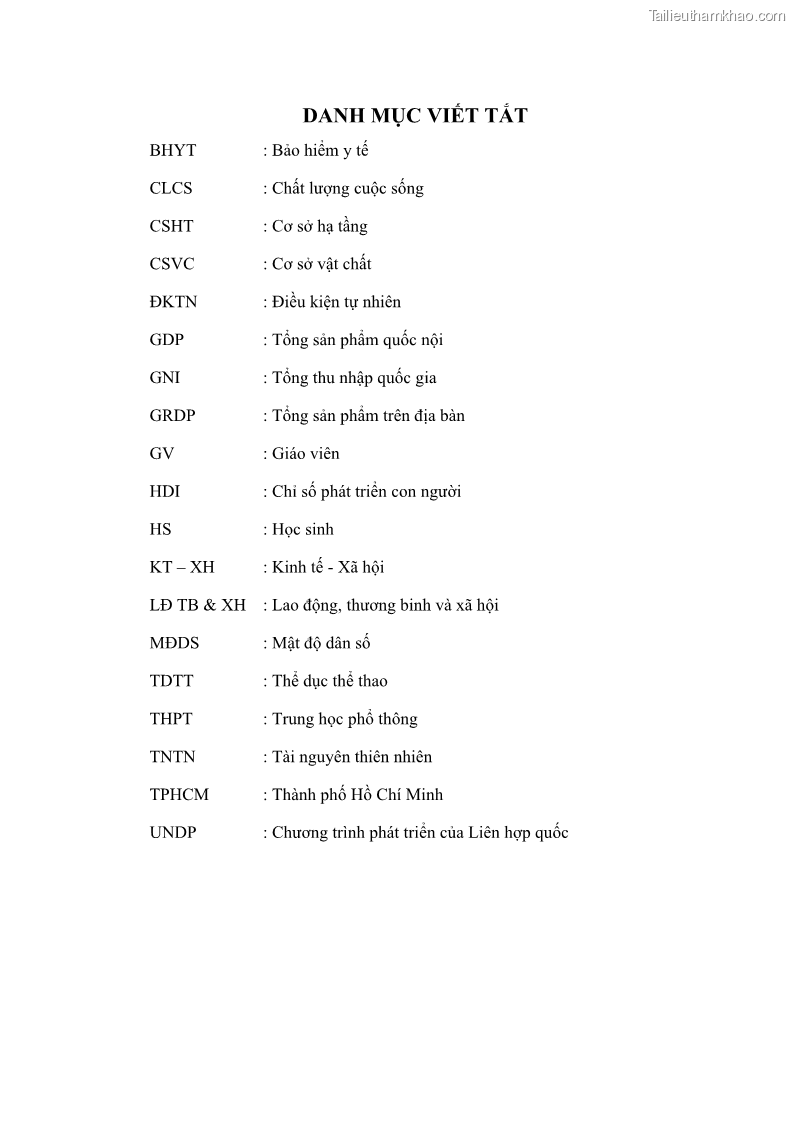 Tailieuthamkhao.com

DANH MỤC VIẾT TẮT

BHYT : Bảo hiểm y tế

CLCS : Chất lượng cuộc sống

CSHT : Cơ sở hạ tầng

CSVC : Cơ sở vật chất

ĐKTN : Điều kiện tự nhiên

GDP : Tổng sản phẩm quốc nội

GNI : Tổng thu nhập quốc gia

GRDP : Tổng sản phẩm trên địa bàn

GV : Giáo viên

HDI : Chỉ số phát triển con người

HS : Học sinh

KT – XH : Kinh tế - Xã hội

LĐ TB & XH : Lao động, thương binh và xã hội

MĐDS : Mật độ dân số

TDTT : Thể dục thể thao

THPT : Trung học phổ thông

TNTN : Tài nguyên thiên nhiên

TPHCM : Thành phố Hồ Chí Minh

UNDP : Chương trình phát triển của Liên hợp quốc